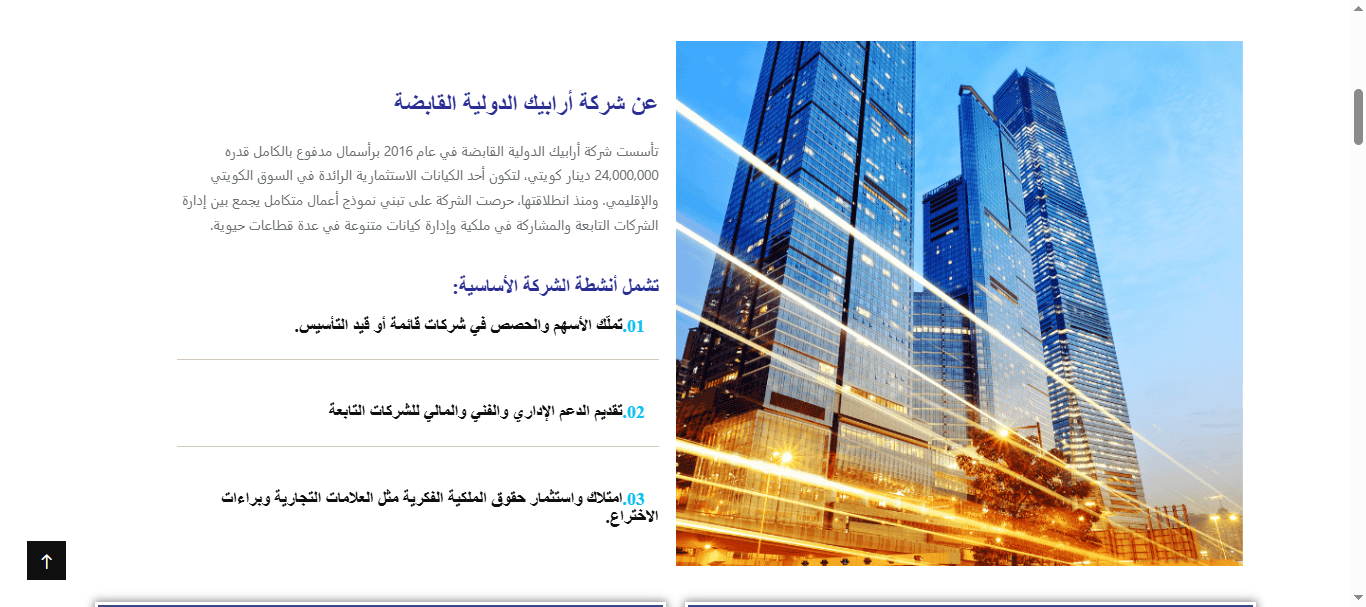 عن شركة أرابيك الدولية القابضة

تأسست شركة أرابيك الدولية القابضة في عام 2016 برأسمال مدفوع بالكامل قدره 24,000,000 دينار كويتي، لتكون أحد الكيانات الاستثمارية الرائدة في السوق الكويتي والإقليمي. ومنذ انطلاقتها، حرصت الشركة على تبني نموذج أعمال متكامل يجمع بين إدارة الشركات التابعة والمشاركة في ملكية وإدارة كيانات متنوعة في عدة قطاعات حيوية.

تشمل أنشطة الشركة الأساسية:

01.تملّك الأسهم والحصص في شركات قائمة أو قيد التأسيس.

02.تقديم الدعم الإداري والفني والمالي للشركات التابعة

03.امتلاك واستثمار حقوق الملكية الفكرية مثل العلامات التجارية وبراءات الاختراع.